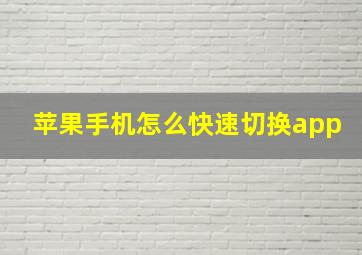 苹果手机怎么快速切换app